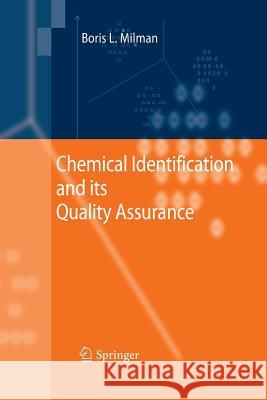 Boris L. Milman

Chemical Identification and its Quality Assurance

Springer

Kraina Książek